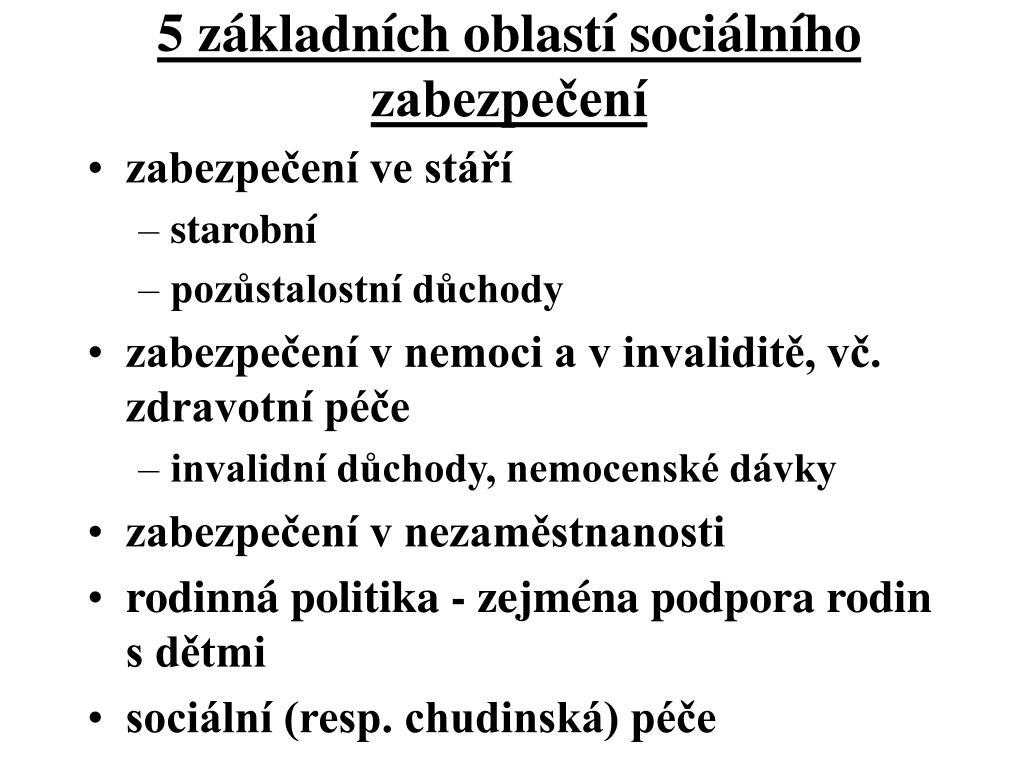 5 základních oblastí sociálního zabezpečení

• zabezpečení ve stáří
  – starobní
  – pozůstalostní důchody
• zabezpečení v nemoci a v invaliditě, vč. zdravotní péče
  – invalidní důchody, nemocenské dávky
• zabezpečení v nezaměstnanosti
• rodinná politika - zejména podpora rodin s dětmi
• sociální (resp. chudinská) péče